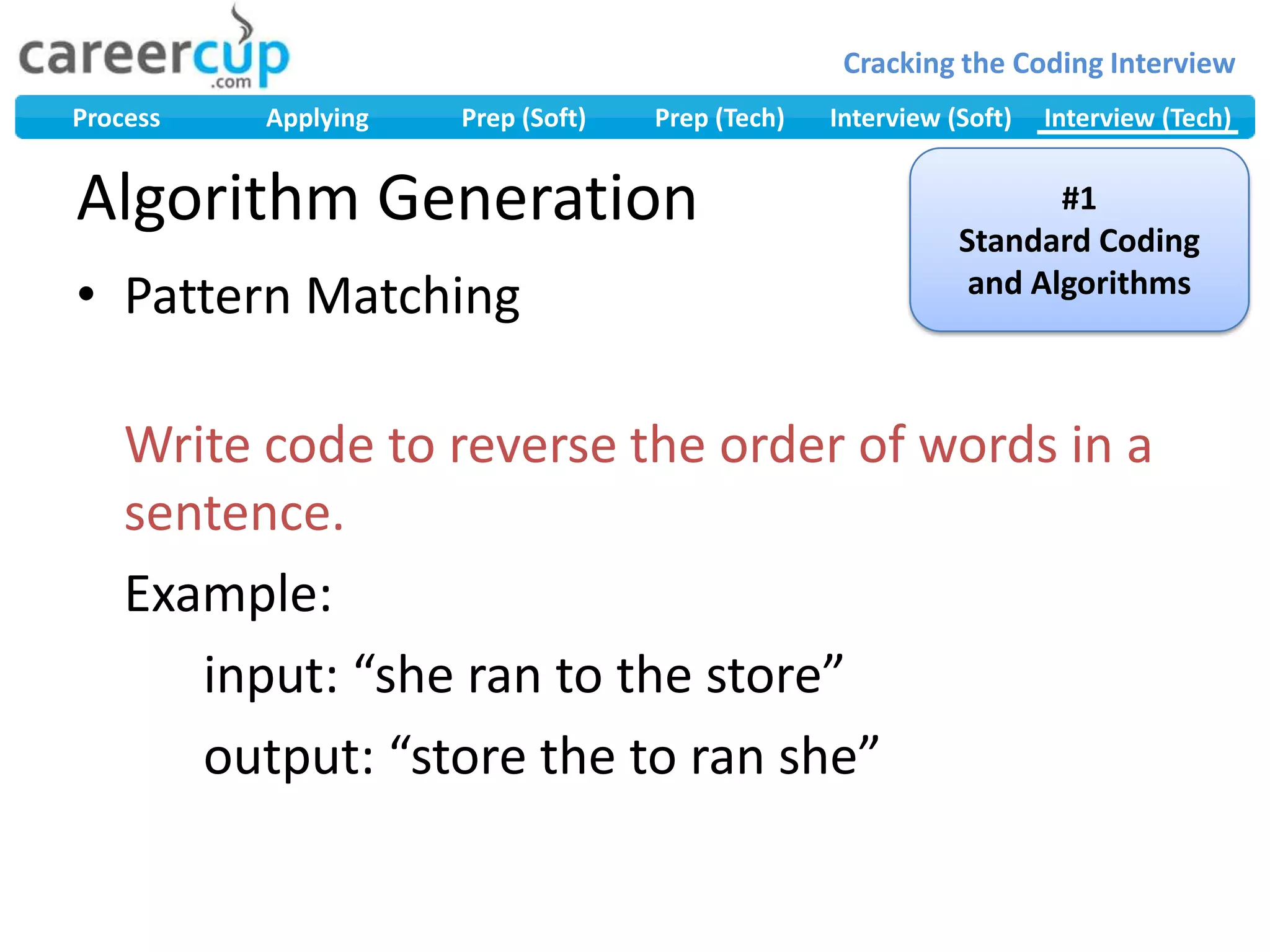 careercup
.com

Cracking the Coding Interview

Process Applying Prep (Soft) Prep (Tech) Interview (Soft) Interview (Tech)

Algorithm Generation

#1
Standard Coding and Algorithms

• Pattern Matching

Write code to reverse the order of words in a sentence.

Example:

input: “she ran to the store”

output: “store the to ran she”